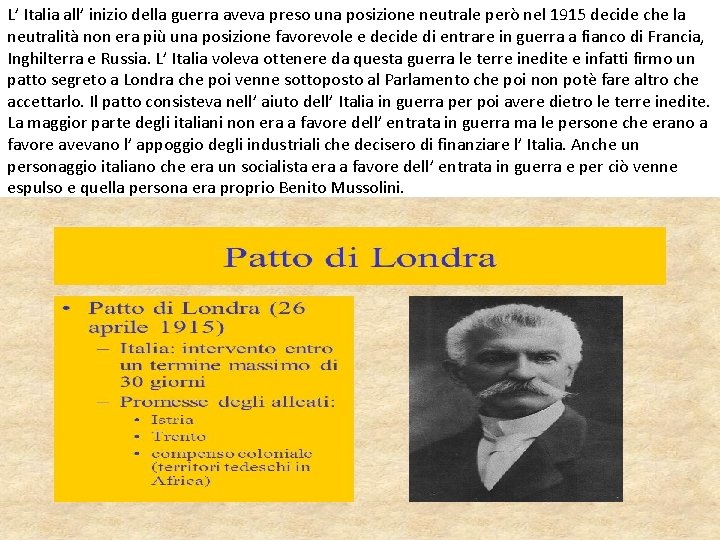 L' Italia all' inizio della guerra aveva preso una posizione neutrale però nel 1915 decide che la neutralità non era più una posizione favorevole e decide di entrare in guerra a fianco di Francia, Inghilterra e Russia. L' Italia voleva ottenere da questa guerra le terre inedite e infatti firmo un patto segreto a Londra che poi venne sottoposto al Parlamento che poi non potè fare altro che accettarlo. Il patto consisteva nell' aiuto dell' Italia in guerra per poi avere dietro le terre inedite. La maggior parte degli italiani non era a favore dell' entrata in guerra ma le persone che erano a favore avevano l' appoggio degli industriali che decisero di finanziare l' Italia. Anche un personaggio italiano che era un socialista era a favore dell' entrata in guerra e per ciò venne espulso e quella persona era proprio Benito Mussolini.

Patto di Londra

• Patto di Londra (26 aprile 1915)
  – Italia: intervento entro un termine massimo di 30 giorni
  – Promesse degli alleati:
    • Istria
    • Trento
    • compenso coloniale (territori tedeschi in Africa)